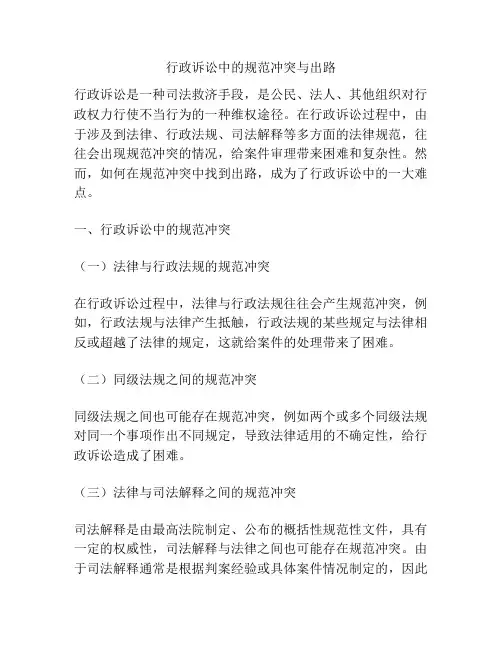 行政诉讼中的规范冲突与出路

行政诉讼是一种司法救济手段，是公民、法人、其他组织对行政权力行使不当行为的一种维权途径。在行政诉讼过程中，由于涉及到法律、行政法规、司法解释等多方面的法律规范，往往会出现规范冲突的情况，给案件审理带来困难和复杂性。然而，如何在规范冲突中找到出路，成为了行政诉讼中的一大难点。

一、行政诉讼中的规范冲突

（一）法律与行政法规的规范冲突

在行政诉讼过程中，法律与行政法规往往会产生规范冲突，例如，行政法规与法律产生抵触，行政法规的某些规定与法律相反或超越了法律的规定，这就给案件的处理带来了困难。

（二）同级法规之间的规范冲突

同级法规之间也可能存在规范冲突，例如两个或多个同级法规对同一个事项作出不同规定，导致法律适用的不确定性，给行政诉讼造成了困难。

（三）法律与司法解释之间的规范冲突

司法解释是由最高法院制定、公布的概括性规范性文件，具有一定的权威性，司法解释与法律之间也可能存在规范冲突。由于司法解释通常是根据判案经验或具体案件情况制定的，因此